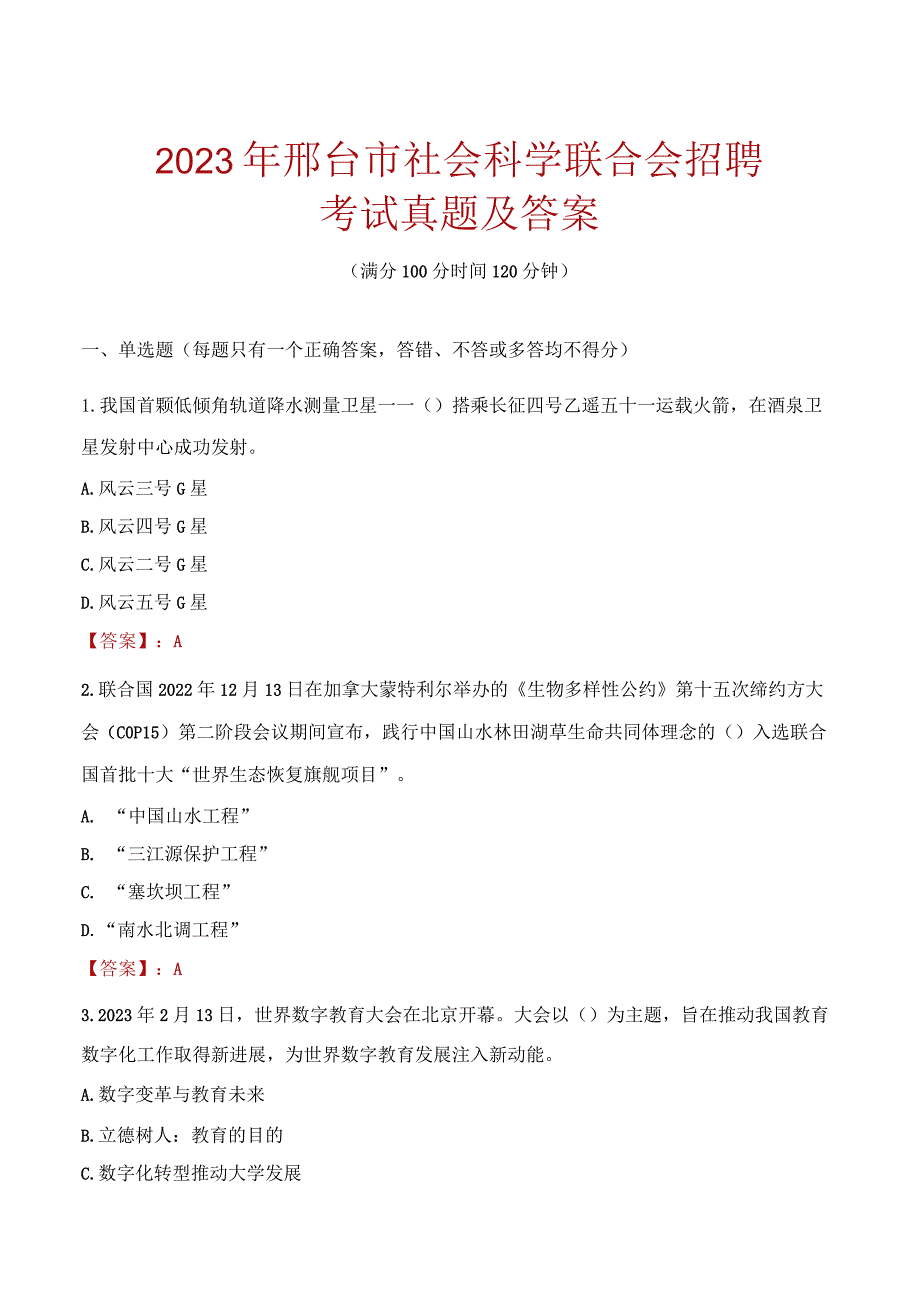 2023年邢台市社会科学联合会招聘考试真题及答案

（满分100分时间120分钟）

一、单选题（每题只有一个正确答案，答错、不答或多答均不得分）

1.我国首颗低倾角轨道降水测量卫星一一（）搭乘长征四号乙遥五十一运载火箭，在酒泉卫星发射中心成功发射。

A.风云三号G星

B.风云四号G星

C.风云二号G星

D.风云五号G星

【答案】：A

2.联合国2022年12月13日在加拿大蒙特利尔举办的《生物多样性公约》第十五次缔约方大会（COP15）第二阶段会议期间宣布，践行中国山水林田湖草生命共同体理念的（）入选联合国首批十大“世界生态恢复旗舰项目”。

A. “中国山水工程”

B. “三江源保护工程”

C. “塞坎坝工程”

D.“南水北调工程”

【答案】：A

3.2023年2月13日，世界数字教育大会在北京开幕。大会以（）为主题，旨在推动我国教育数字化工作取得新进展，为世界数字教育发展注入新动能。

A.数字变革与教育未来

B.立德树人：教育的目的

C.数字化转型推动大学发展